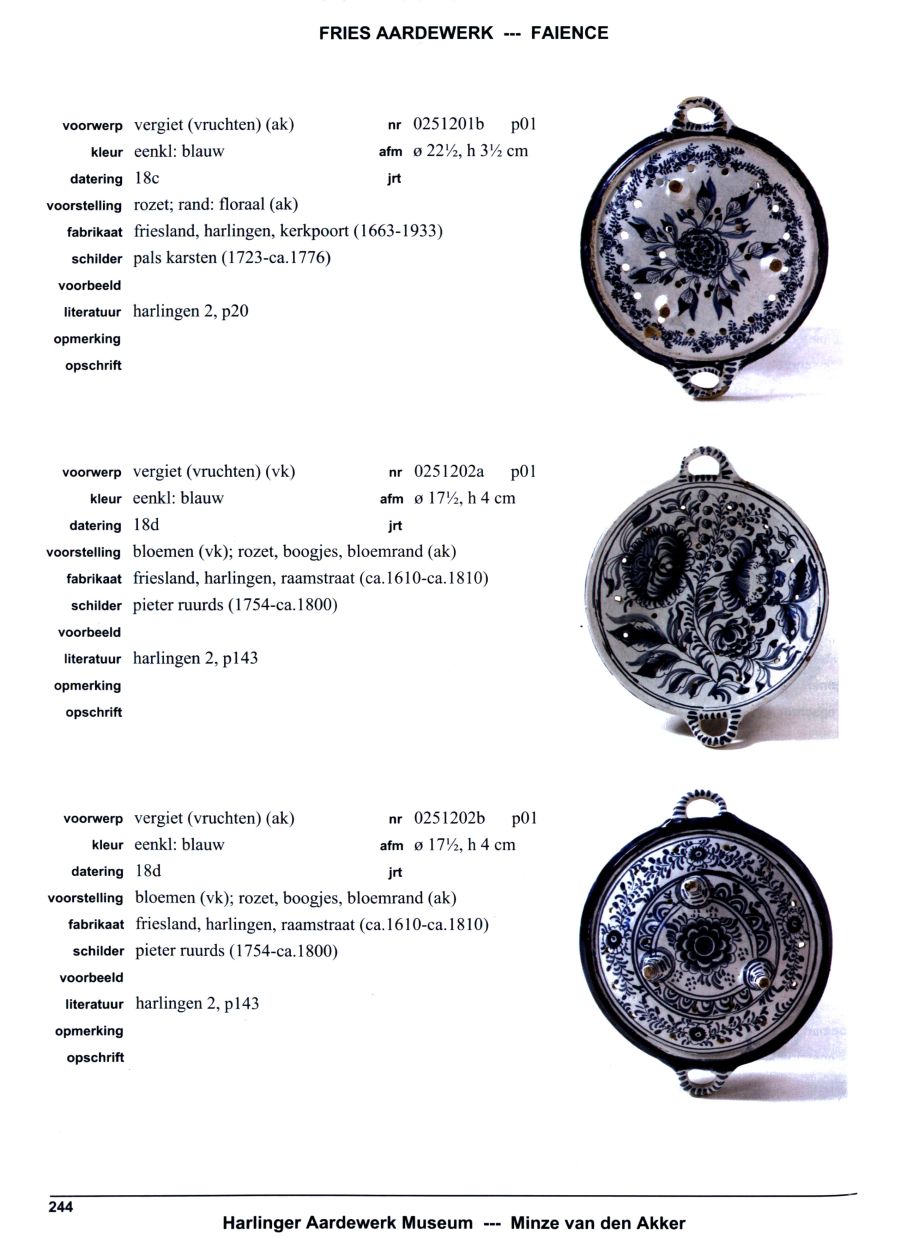 FRIES AARDEWERK --- FAIENCE

voorwerp vergiet (vruchten) (ak) nr 0251201b p01
kleur eenkl: blauw afm ø 22½, h 3½ cm
datering 18c jrt
voorstelling rozet; rand: floraal (ak)
fabrikaat friesland, harlingen, kerkpoort (1663-1933)
schilder pals karsten (1723-ca.1776)
voorbeeld
literatuur harlingen 2, p20
opmerking
opschrift

voorwerp vergiet (vruchten) (vk) nr 0251202a p01
kleur eenkl: blauw afm ø 17½, h 4 cm
datering 18d jrt
voorstelling bloemen (vk); rozet, boogjes, bloemrand (ak)
fabrikaat friesland, harlingen, raamstraat (ca.1610-ca.1810)
schilder pieter ruurds (1754-ca.1800)
voorbeeld
literatuur harlingen 2, p143
opmerking
opschrift

voorwerp vergiet (vruchten) (ak) nr 0251202b p01
kleur eenkl: blauw afm ø 17½, h 4 cm
datering 18d jrt
voorstelling bloemen (vk); rozet, boogjes, bloemrand (ak)
fabrikaat friesland, harlingen, raamstraat (ca.1610-ca.1810)
schilder pieter ruurds (1754-ca.1800)
voorbeeld
literatuur harlingen 2, p143
opmerking
opschrift

244

Harlinger Aardewerk Museum --- Minze van den Akker